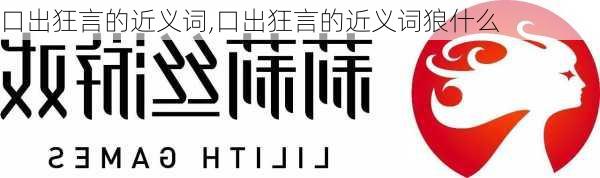 口出狂言的近义词,口出狂言的近义词狼什么

莉莉丝游戏

LILITH GAMES